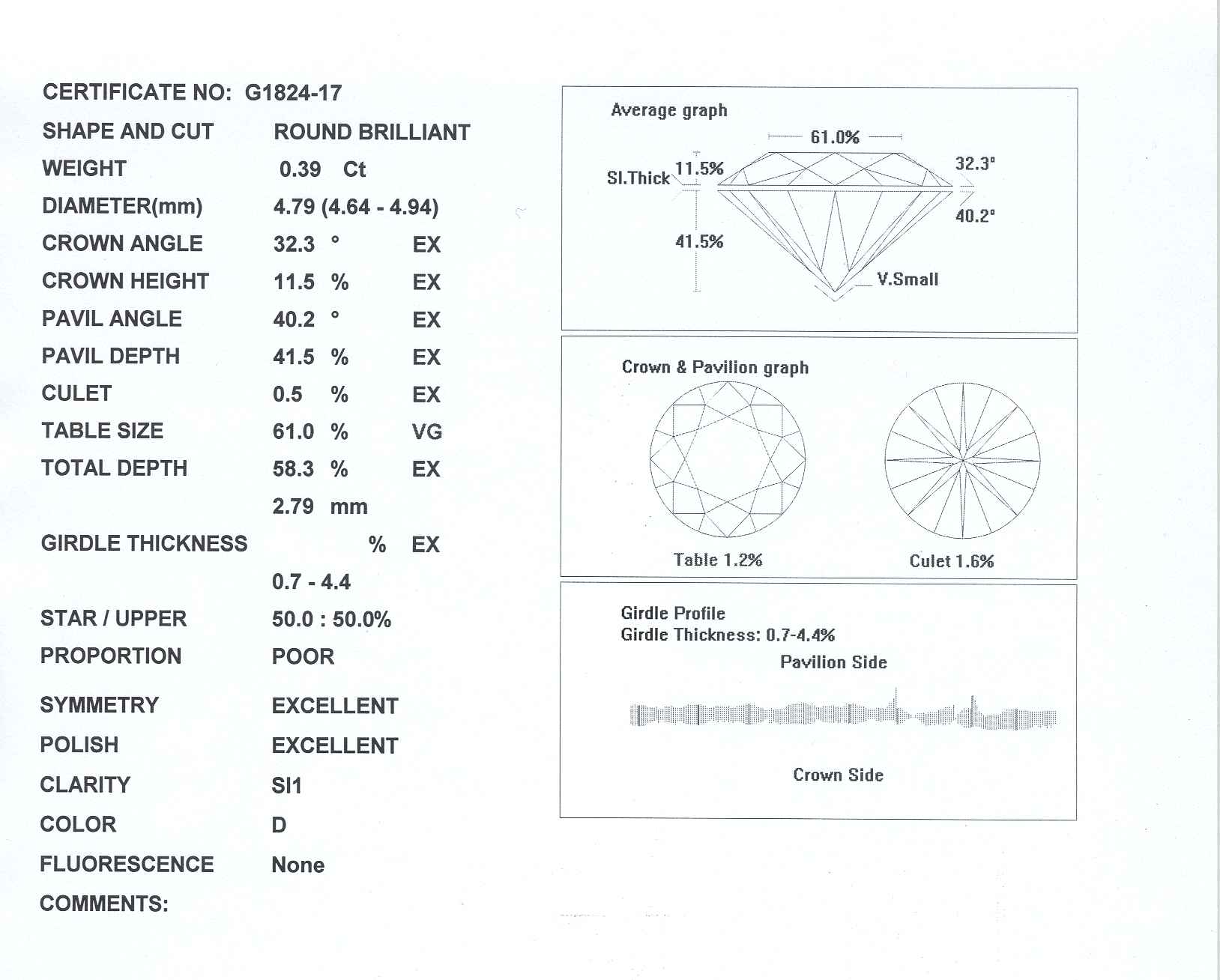 CERTIFICATE NO: G1824-17

| | | |
|---|---|---|
| SHAPE AND CUT | ROUND BRILLIANT | |
| WEIGHT | 0.39 Ct | |
| DIAMETER(mm) | 4.79 (4.64 - 4.94) | |
| CROWN ANGLE | 32.3 ° | EX |
| CROWN HEIGHT | 11.5 % | EX |
| PAVIL ANGLE | 40.2 ° | EX |
| PAVIL DEPTH | 41.5 % | EX |
| CULET | 0.5 % | EX |
| TABLE SIZE | 61.0 % | VG |
| TOTAL DEPTH | 58.3 % | EX |
| | 2.79 mm | |
| GIRDLE THICKNESS | % | EX |
| | 0.7 - 4.4 | |
| STAR / UPPER | 50.0 : 50.0% | |
| PROPORTION | POOR | |
| SYMMETRY | EXCELLENT | |
| POLISH | EXCELLENT | |
| CLARITY | SI1 | |
| COLOR | D | |
| FLUORESCENCE | None | |

COMMENTS:

Average graph
61.0%
Sl.Thick 11.5%
32.3°
40.2°
41.5%
V.Small

Crown & Pavilion graph
Table 1.2%
Culet 1.6%

Girdle Profile
Girdle Thickness: 0.7-4.4%
Pavilion Side
Crown Side